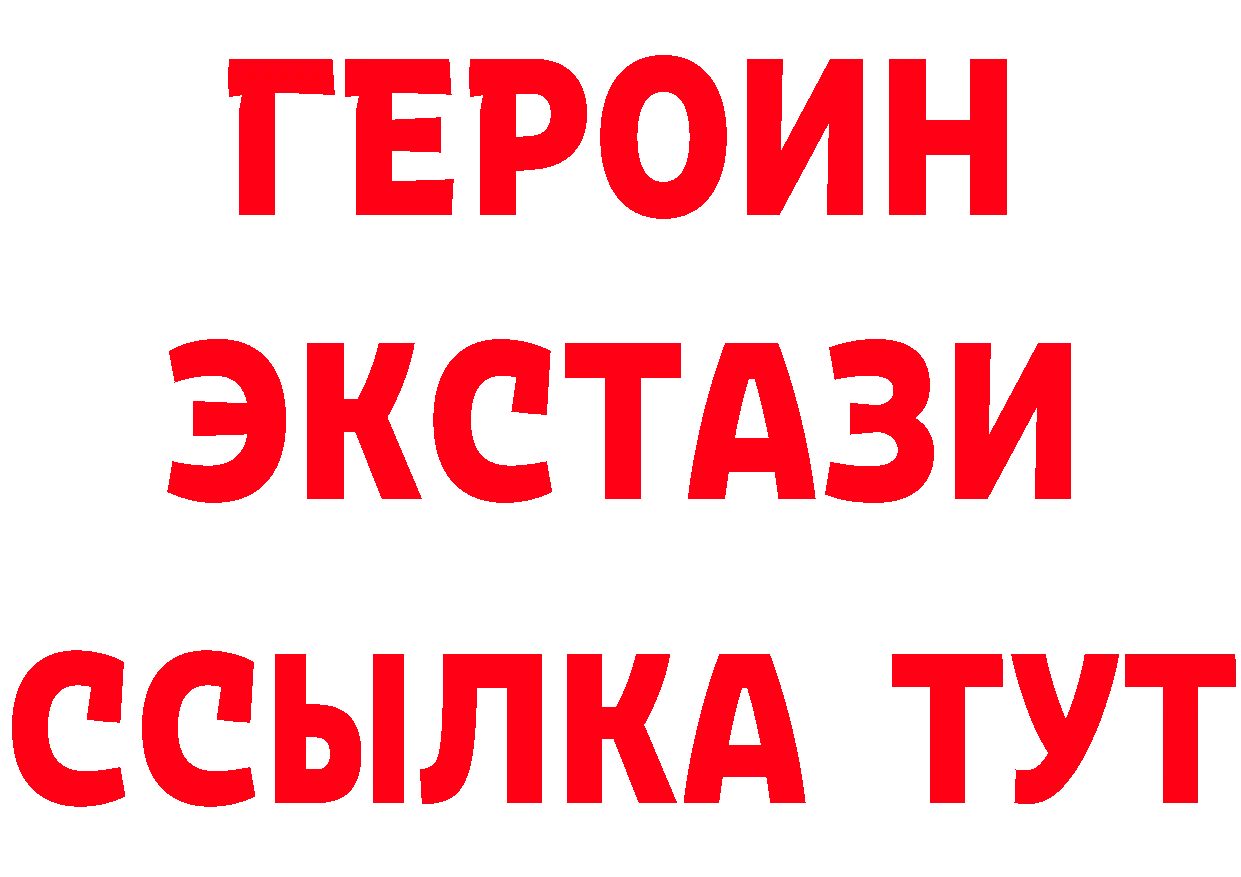 ГЕРОИН
ЭКСТАЗИ
ССЫЛКА ТУТ